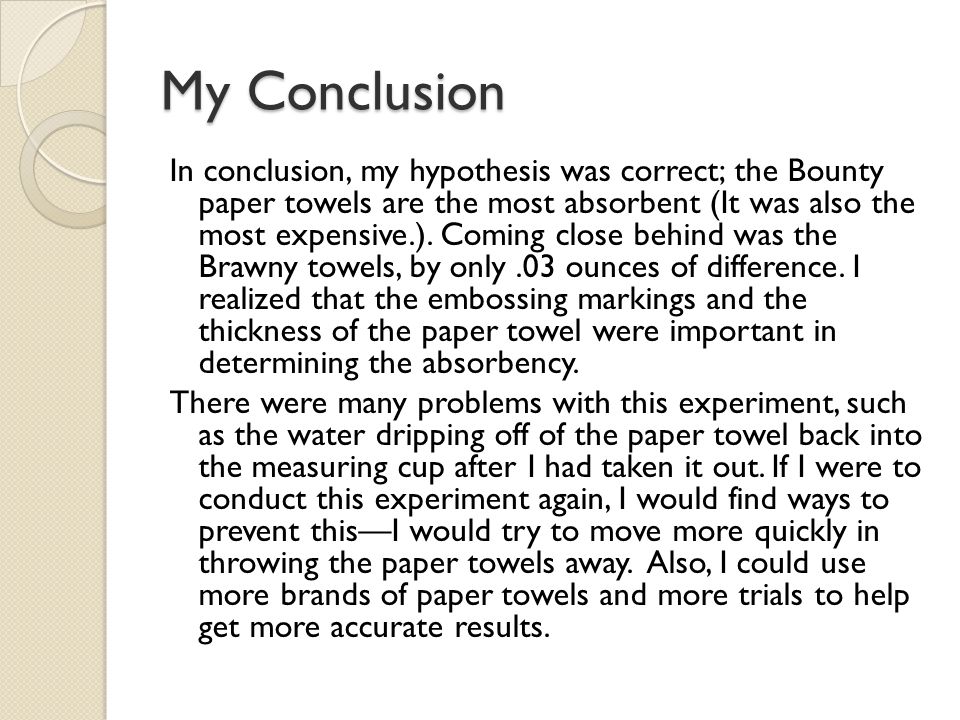 My Conclusion

In conclusion, my hypothesis was correct; the Bounty paper towels are the most absorbent (It was also the most expensive.). Coming close behind was the Brawny towels, by only .03 ounces of difference. I realized that the embossing markings and the thickness of the paper towel were important in determining the absorbency.

There were many problems with this experiment, such as the water dripping off of the paper towel back into the measuring cup after I had taken it out. If I were to conduct this experiment again, I would find ways to prevent this—I would try to move more quickly in throwing the paper towels away. Also, I could use more brands of paper towels and more trials to help get more accurate results.